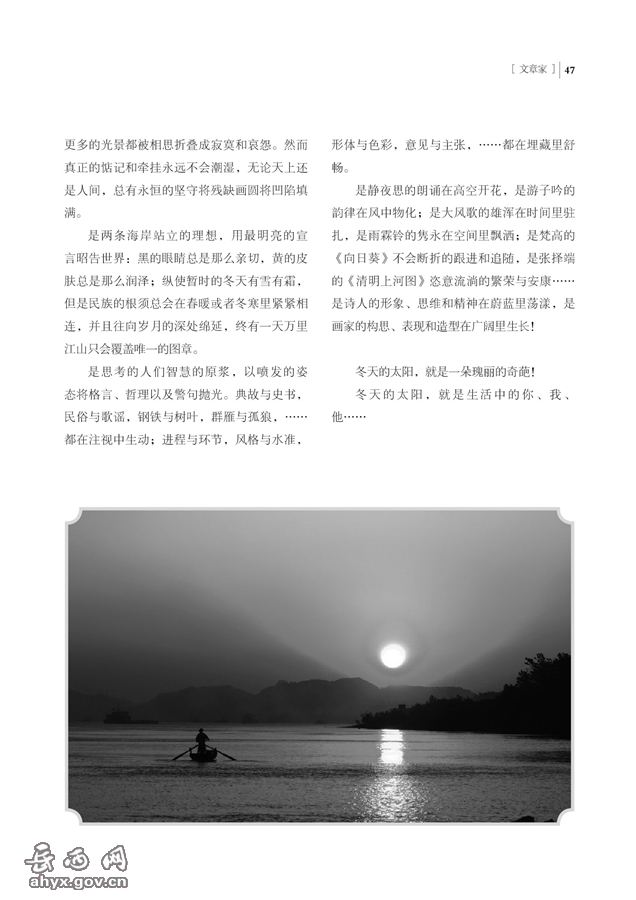 [ 文章家 ] 47

更多的光景都被相思折叠成寂寞和哀怨。然而真正的惦记和牵挂永远不会潮湿，无论天上还是人间，总有永恒的坚守将残缺画圆将凹陷填满。

是两条海岸站立的理想，用最明亮的宣言昭告世界：黑的眼睛总是那么亲切，黄的皮肤总是那么润泽；纵使暂时的冬天有雪有霜，但是民族的根须总会在春暖或者冬寒里紧紧相连，并且往向岁月的深处绵延，终有一天万里江山只会覆盖唯一的图章。

是思考的人们智慧的原浆，以喷发的姿态将格言、哲理以及警句抛光。典故与史书，民俗与歌谣，钢铁与树叶，群雁与孤狼，……都在注视中生动；进程与环节，风格与水准，形体与色彩，意见与主张，……都在埋藏里舒畅。

是静夜思的朗诵在高空开花，是游子吟的韵律在风中物化；是大风歌的雄浑在时间里驻扎，是雨霖铃的隽永在空间里飘洒；是梵高的《向日葵》不会断折的跟进和追随，是张择端的《清明上河图》恣意流淌的繁荣与安康……是诗人的形象、思维和精神在蔚蓝里荡漾，是画家的构思、表现和造型在广阔里生长！

冬天的太阳，就是一朵瑰丽的奇葩！

冬天的太阳，就是生活中的你、我、他……

岳西网
ahyx.gov.cn